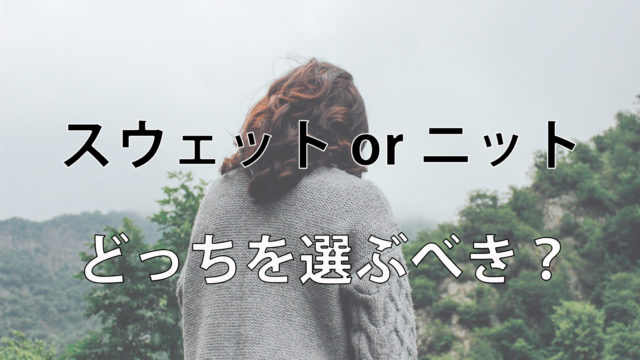 スウェット or ニット

どっちを選ぶべき？